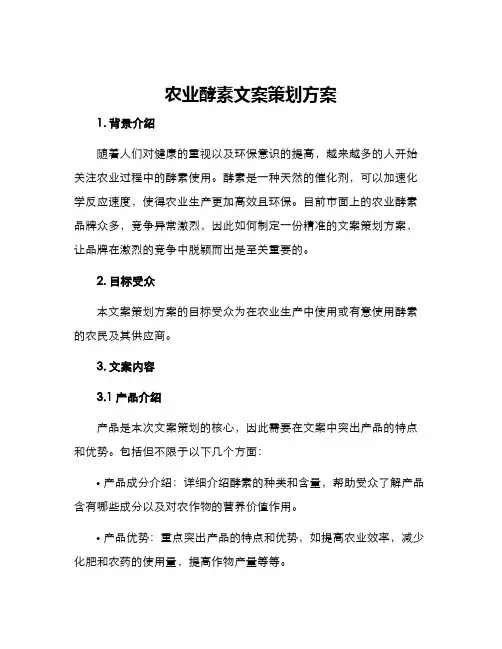 农业酵素文案策划方案

1. 背景介绍

随着人们对健康的重视以及环保意识的提高，越来越多的人开始关注农业过程中的酵素使用。酵素是一种天然的催化剂，可以加速化学反应速度，使得农业生产更加高效且环保。目前市面上的农业酵素品牌众多，竞争异常激烈，因此如何制定一份精准的文案策划方案，让品牌在激烈的竞争中脱颖而出是至关重要的。

2. 目标受众

本文案策划方案的目标受众为在农业生产中使用或有意使用酵素的农民及其供应商。

3. 文案内容

3.1 产品介绍

产品是本次文案策划的核心，因此需要在文案中突出产品的特点和优势。包括但不限于以下几个方面：

• 产品成分介绍：详细介绍酵素的种类和含量，帮助受众了解产品含有哪些成分以及对农作物的营养价值作用。

• 产品优势：重点突出产品的特点和优势，如提高农业效率，减少化肥和农药的使用量，提高作物产量等等。